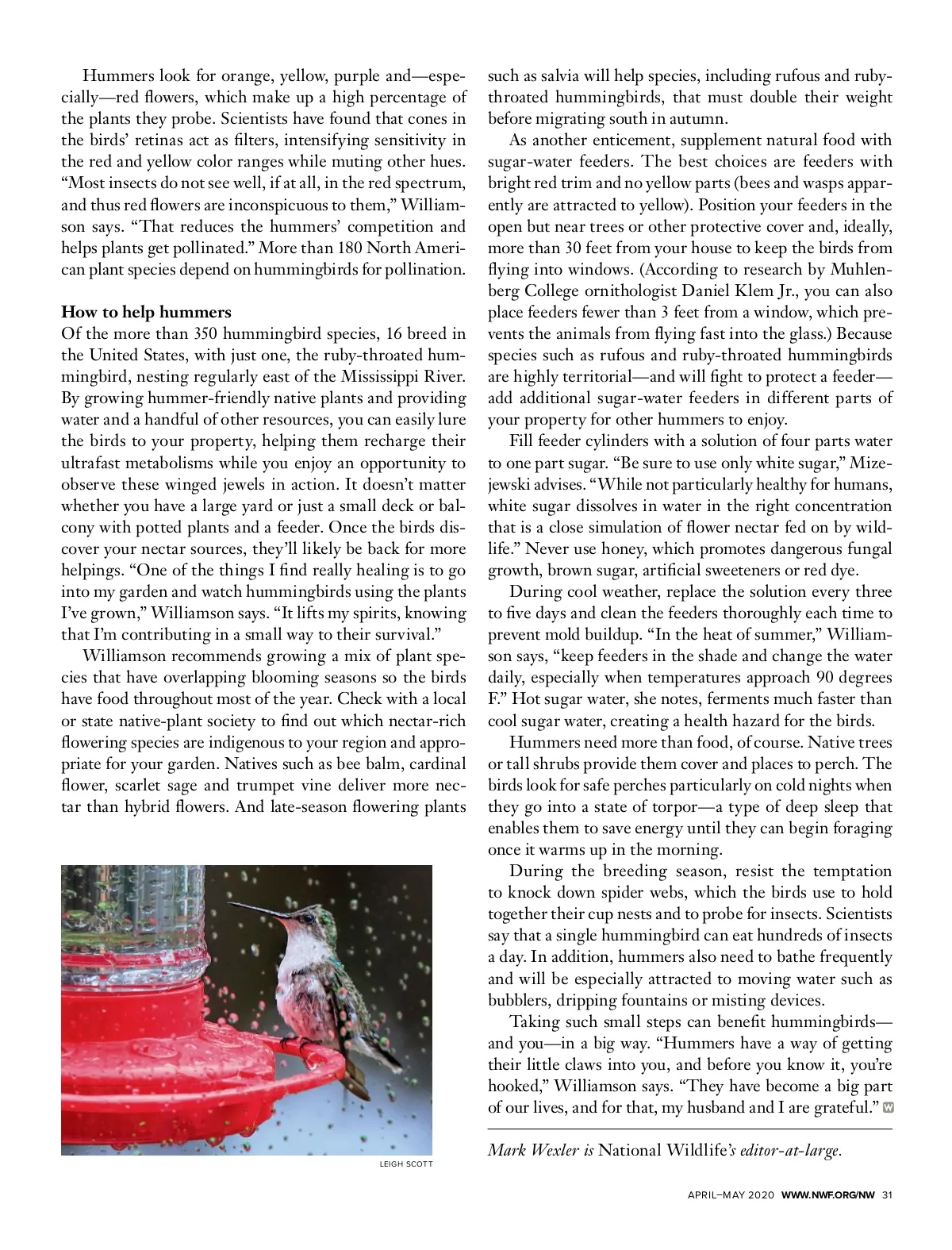 Hummers look for orange, yellow, purple and—especially—red flowers, which make up a high percentage of the plants they probe. Scientists have found that cones in the birds' retinas act as filters, intensifying sensitivity in the red and yellow color ranges while muting other hues. "Most insects do not see well, if at all, in the red spectrum, and thus red flowers are inconspicuous to them," Williamson says. "That reduces the hummers' competition and helps plants get pollinated." More than 180 North American plant species depend on hummingbirds for pollination.

How to help hummers
Of the more than 350 hummingbird species, 16 breed in the United States, with just one, the ruby-throated hummingbird, nesting regularly east of the Mississippi River. By growing hummer-friendly native plants and providing water and a handful of other resources, you can easily lure the birds to your property, helping them recharge their ultrafast metabolisms while you enjoy an opportunity to observe these winged jewels in action. It doesn't matter whether you have a large yard or just a small deck or balcony with potted plants and a feeder. Once the birds discover your nectar sources, they'll likely be back for more helpings. "One of the things I find really healing is to go into my garden and watch hummingbirds using the plants I've grown," Williamson says. "It lifts my spirits, knowing that I'm contributing in a small way to their survival."

Williamson recommends growing a mix of plant species that have overlapping blooming seasons so the birds have food throughout most of the year. Check with a local or state native-plant society to find out which nectar-rich flowering species are indigenous to your region and appropriate for your garden. Natives such as bee balm, cardinal flower, scarlet sage and trumpet vine deliver more nectar than hybrid flowers. And late-season flowering plants such as salvia will help species, including rufous and ruby-throated hummingbirds, that must double their weight before migrating south in autumn.

As another enticement, supplement natural food with sugar-water feeders. The best choices are feeders with bright red trim and no yellow parts (bees and wasps apparently are attracted to yellow). Position your feeders in the open but near trees or other protective cover and, ideally, more than 30 feet from your house to keep the birds from flying into windows. (According to research by Muhlenberg College ornithologist Daniel Klem Jr., you can also place feeders fewer than 3 feet from a window, which prevents the animals from flying fast into the glass.) Because species such as rufous and ruby-throated hummingbirds are highly territorial—and will fight to protect a feeder—add additional sugar-water feeders in different parts of your property for other hummers to enjoy.

Fill feeder cylinders with a solution of four parts water to one part sugar. "Be sure to use only white sugar," Mizejewski advises. "While not particularly healthy for humans, white sugar dissolves in water in the right concentration that is a close simulation of flower nectar fed on by wildlife." Never use honey, which promotes dangerous fungal growth, brown sugar, artificial sweeteners or red dye.

During cool weather, replace the solution every three to five days and clean the feeders thoroughly each time to prevent mold buildup. "In the heat of summer," Williamson says, "keep feeders in the shade and change the water daily, especially when temperatures approach 90 degrees F." Hot sugar water, she notes, ferments much faster than cool sugar water, creating a health hazard for the birds.

Hummers need more than food, of course. Native trees or tall shrubs provide them cover and places to perch. The birds look for safe perches particularly on cold nights when they go into a state of torpor—a type of deep sleep that enables them to save energy until they can begin foraging once it warms up in the morning.

During the breeding season, resist the temptation to knock down spider webs, which the birds use to hold together their cup nests and to probe for insects. Scientists say that a single hummingbird can eat hundreds of insects a day. In addition, hummers also need to bathe frequently and will be especially attracted to moving water such as bubblers, dripping fountains or misting devices.

Taking such small steps can benefit hummingbirds—and you—in a big way. "Hummers have a way of getting their little claws into you, and before you know it, you're hooked," Williamson says. "They have become a big part of our lives, and for that, my husband and I are grateful." W

Mark Wexler is National Wildlife's editor-at-large.

LEIGH SCOTT

APRIL–MAY 2020 WWW.NWF.ORG/NW 31